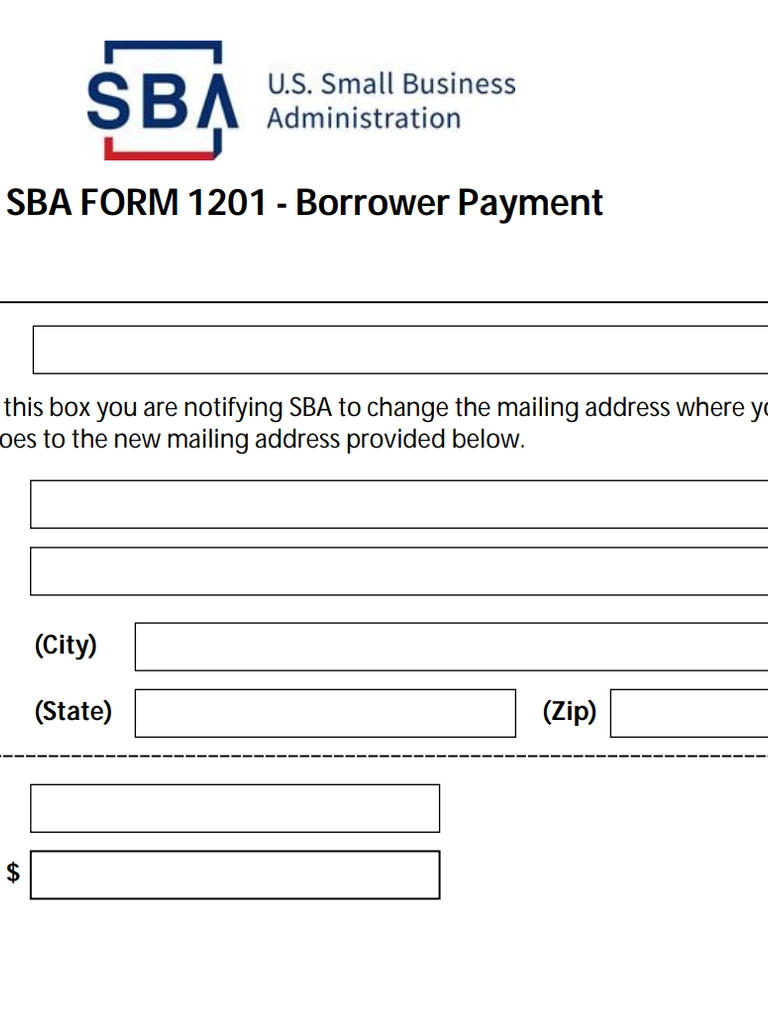 SBA
U.S. Small Business Administration

SBA FORM 1201 - Borrower Payment

this box you are notifying SBA to change the mailing address where yo oes to the new mailing address provided below.

(City)

(State) (Zip)

$